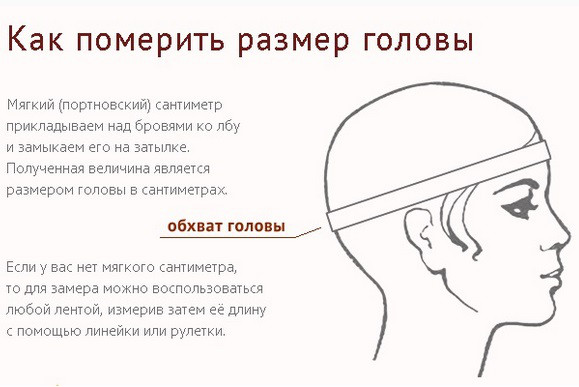 Как померить размер головы

Мягкий (портновский) сантиметр прикладываем над бровями ко лбу и замыкаем его на затылке. Полученная величина является размером головы в сантиметрах.

обхват головы

Если у вас нет мягкого сантиметра, то для замера можно воспользоваться любой лентой, измерив затем её длину с помощью линейки или рулетки.